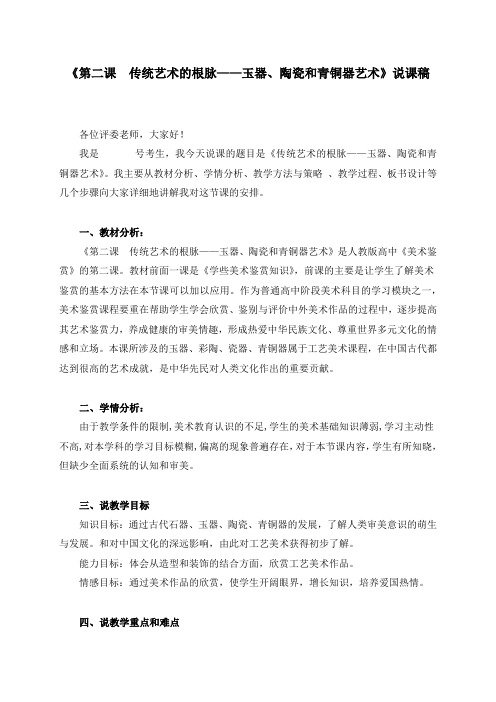 《第二课　传统艺术的根脉——玉器、陶瓷和青铜器艺术》说课稿

各位评委老师，大家好！

我是　　　号考生，我今天说课的题目是《传统艺术的根脉——玉器、陶瓷和青铜器艺术》。我主要从教材分析、学情分析、教学方法与策略 、教学过程、板书设计等几个步骤向大家详细地讲解我对这节课的安排。

一、教材分析：

《第二课　传统艺术的根脉——玉器、陶瓷和青铜器艺术》是人教版高中《美术鉴赏》的第二课。教材前面一课是《学些美术鉴赏知识》，前课的主要是让学生了解美术鉴赏的基本方法在本节课可以加以应用。作为普通高中阶段美术科目的学习模块之一，美术鉴赏课程要重在帮助学生学会欣赏、鉴别与评价中外美术作品的过程中，逐步提高其艺术鉴赏力，养成健康的审美情趣，形成热爱中华民族文化、尊重世界多元文化的情感和立场。本课所涉及的玉器、彩陶、瓷器、青铜器属于工艺美术课程，在中国古代都达到很高的艺术成就，是中华先民对人类文化作出的重要贡献。

二、学情分析：

由于教学条件的限制,美术教育认识的不足,学生的美术基础知识薄弱,学习主动性不高,对本学科的学习目标模糊,偏离的现象普遍存在，对于本节课内容，学生有所知晓，但缺少全面系统的认知和审美。

三、说教学目标

知识目标：通过古代石器、玉器、陶瓷、青铜器的发展，了解人类审美意识的萌生与发展。和对中国文化的深远影响，由此对工艺美术获得初步了解。

能力目标：体会从造型和装饰的结合方面，欣赏工艺美术作品。

情感目标：通过美术作品的欣赏，使学生开阔眼界，增长知识，培养爱国热情。

四、说教学重点和难点